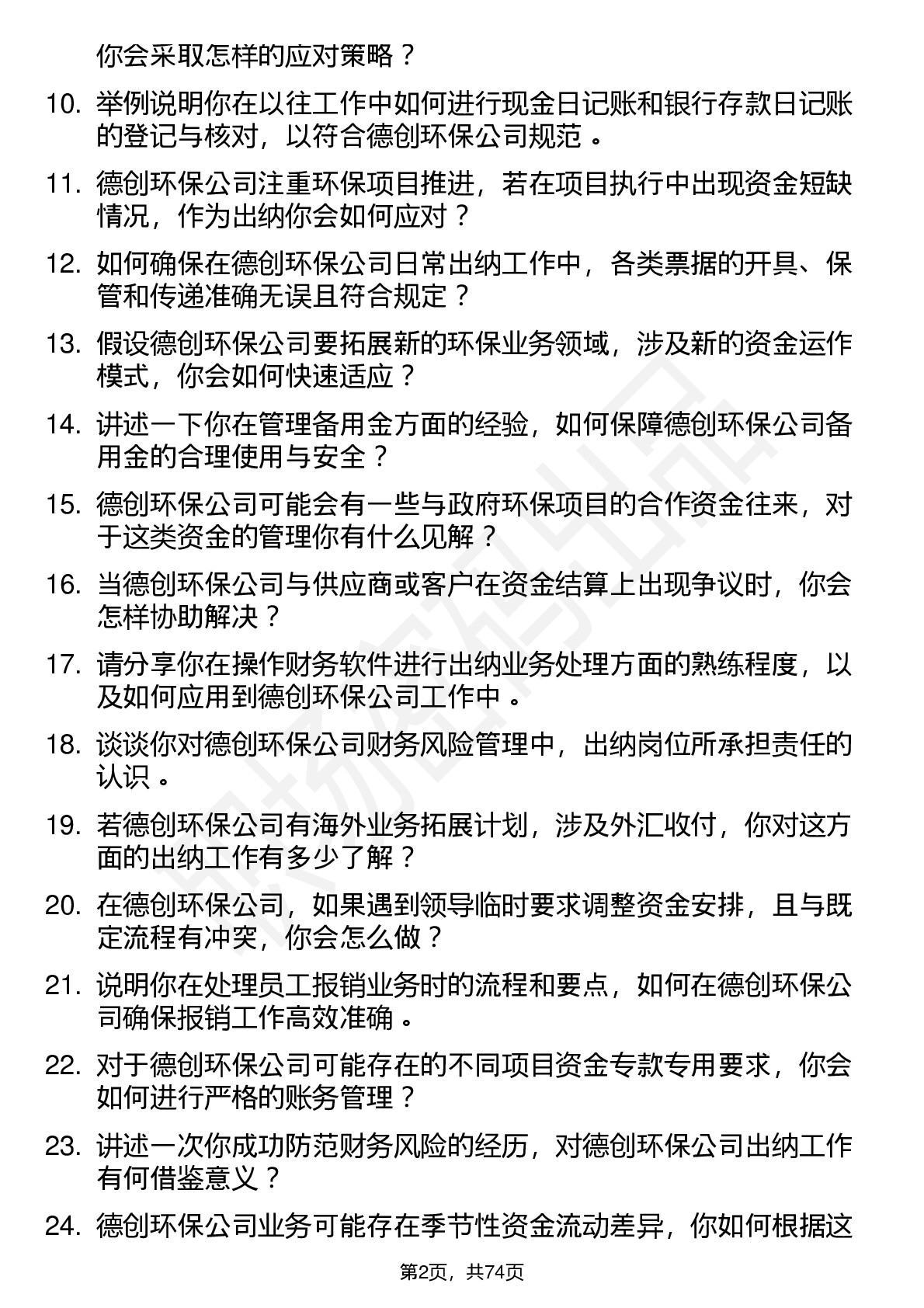 你会采取怎样的应对策略？

10. 举例说明你在以往工作中如何进行现金日记账和银行存款日记账的登记与核对，以符合德创环保公司规范。

11. 德创环保公司注重环保项目推进，若在项目执行中出现资金短缺情况，作为出纳你会如何应对？

12. 如何确保在德创环保公司日常出纳工作中，各类票据的开具、保管和传递准确无误且符合规定？

13. 假设德创环保公司要拓展新的环保业务领域，涉及新的资金运作模式，你会如何快速适应？

14. 讲述一下你在管理备用金方面的经验，如何保障德创环保公司备用金的合理使用与安全？

15. 德创环保公司可能会有一些与政府环保项目的合作资金往来，对于这类资金的管理你有什么见解？

16. 当德创环保公司与供应商或客户在资金结算上出现争议时，你会怎样协助解决？

17. 请分享你在操作财务软件进行出纳业务处理方面的熟练程度，以及如何应用到德创环保公司工作中。

18. 谈谈你对德创环保公司财务风险管理中，出纳岗位所承担责任的认识。

19. 若德创环保公司有海外业务拓展计划，涉及外汇收付，你对这方面的出纳工作有多少了解？

20. 在德创环保公司，如果遇到领导临时要求调整资金安排，且与既定流程有冲突，你会怎么做？

21. 说明你在处理员工报销业务时的流程和要点，如何在德创环保公司确保报销工作高效准确。

22. 对于德创环保公司可能存在的不同项目资金专款专用要求，你会如何进行严格的账务管理？

23. 讲述一次你成功防范财务风险的经历，对德创环保公司出纳工作有何借鉴意义？

24. 德创环保公司业务可能存在季节性资金流动差异，你如何根据这

第2页，共74页